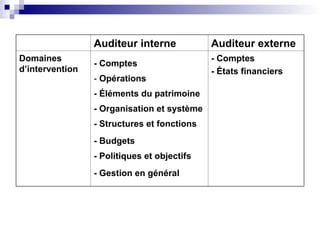 | | Auditeur interne | Auditeur externe |
|---|---|---|
| Domaines d'intervention | - Comptes<br>- Opérations<br>- Éléments du patrimoine<br>- Organisation et système<br>- Structures et fonctions<br>- Budgets<br>- Politiques et objectifs<br>- Gestion en général | - Comptes<br>- États financiers |